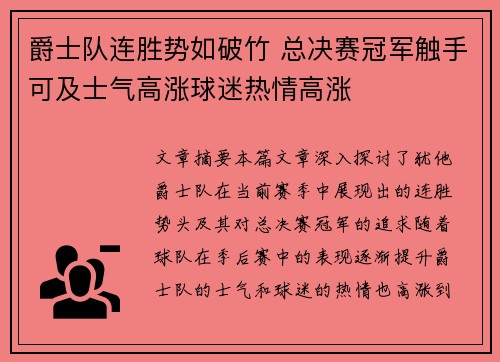 爵士队连胜势如破竹 总决赛冠军触手可及士气高涨球迷热情高涨

文章摘要本篇文章深入探讨了犹他爵士队在当前赛季中展现出的连胜势头及其对总决赛冠军的追求随着球队在季后赛中的表现逐渐提升爵士队的士气和球迷的热情也高涨到